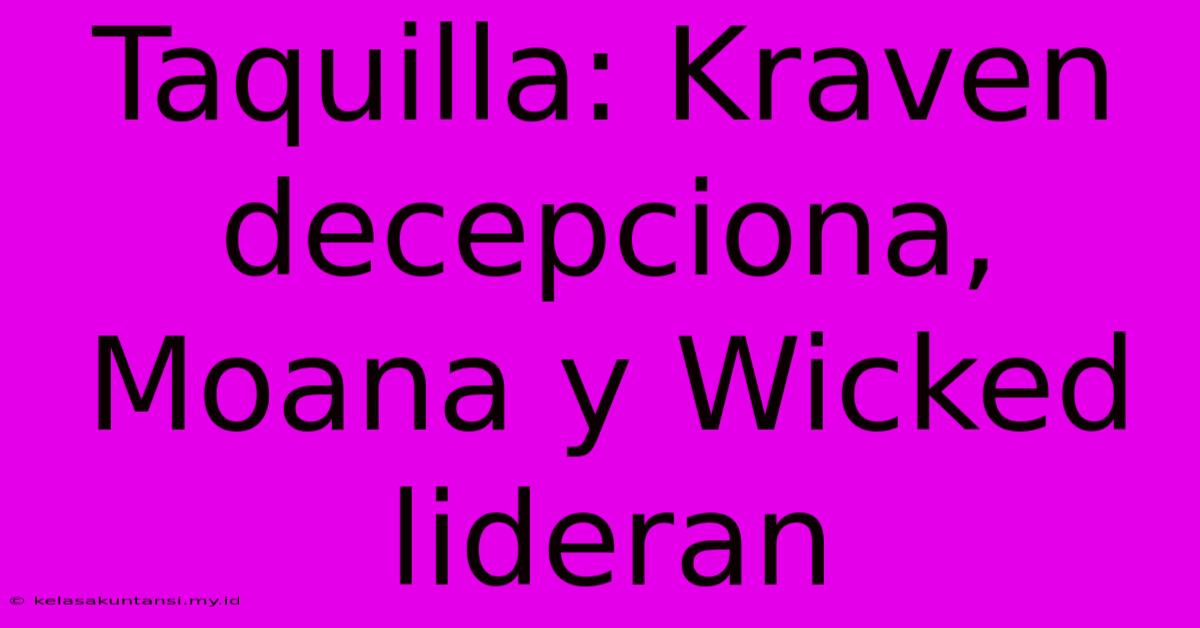 Taquilla: Kraven decepciona, Moana y Wicked lideran

© kelasakuntansi.my.id